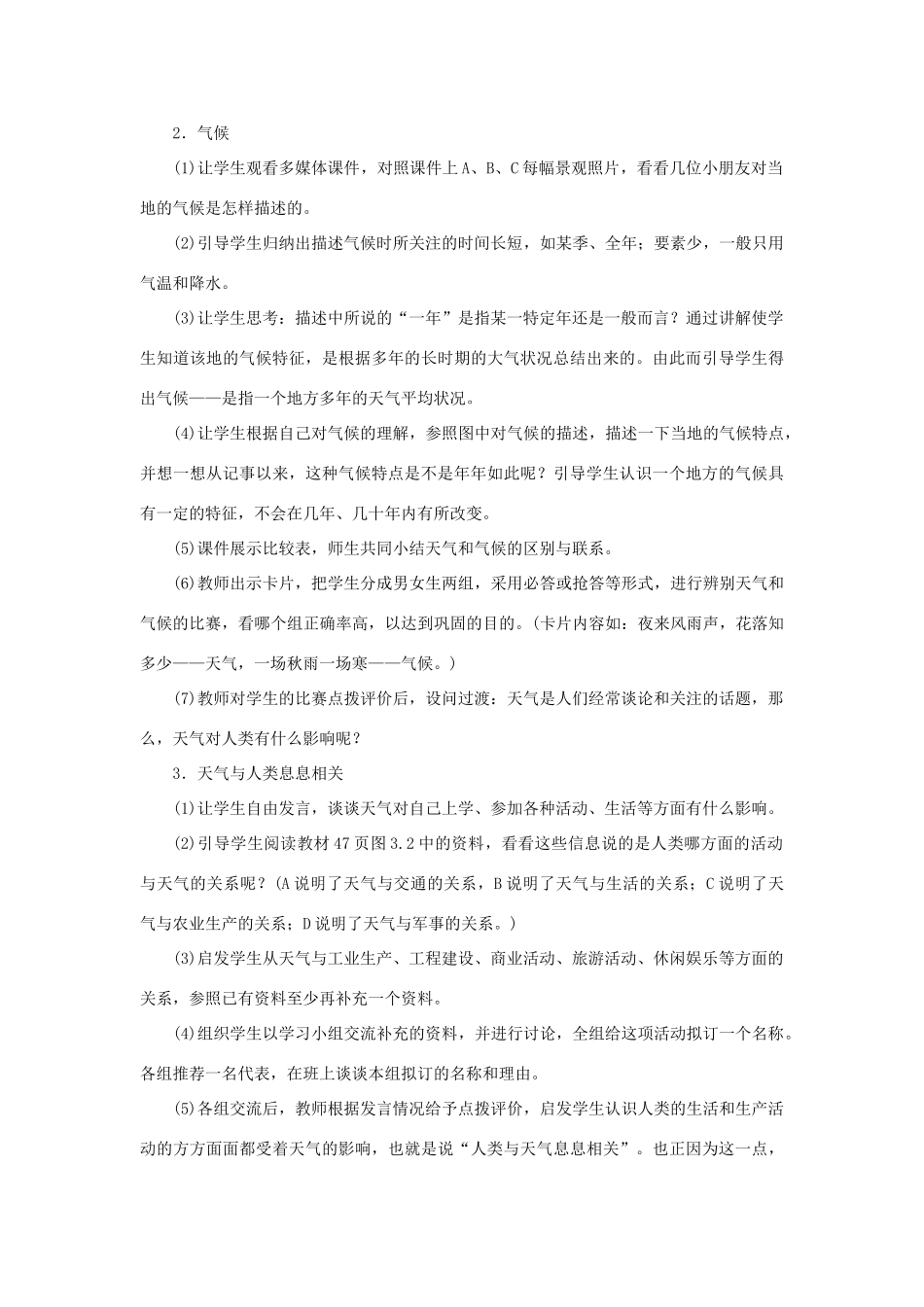 2．气候

⑴让学生观看多媒体课件，对照课件上A、B、C每幅景观照片，看看几位小朋友对当地的气候是怎样描述的。

⑵引导学生归纳出描述气候时所关注的时间长短，如某季、全年；要素少，一般只用气温和降水。

⑶让学生思考：描述中所说的“一年”是指某一特定年还是一般而言？通过讲解使学生知道该地的气候特征，是根据多年的长时期的大气状况总结出来的。由此而引导学生得出气候——是指一个地方多年的天气平均状况。

⑷让学生根据自己对气候的理解，参照图中对气候的描述，描述一下当地的气候特点，并想一想从记事以来，这种气候特点是不是年年如此呢？引导学生认识一个地方的气候具有一定的特征，不会在几年、几十年内有所改变。

⑸课件展示比较表，师生共同小结天气和气候的区别与联系。

⑹教师出示卡片，把学生分成男女生两组，采用必答或抢答等形式，进行辨别天气和气候的比赛，看哪个组正确率高，以达到巩固的目的。(卡片内容如：夜来风雨声，花落知多少——天气，一场秋雨一场寒——气候。)

⑺教师对学生的比赛点拨评价后，设问过渡：天气是人们经常谈论和关注的话题，那么，天气对人类有什么影响呢？

3．天气与人类息息相关

⑴让学生自由发言，谈谈天气对自己上学、参加各种活动、生活等方面有什么影响。

⑵引导学生阅读教材47页图3.2中的资料，看看这些信息说的是人类哪方面的活动与天气的关系呢？(A说明了天气与交通的关系，B说明了天气与生活的关系；C说明了天气与农业生产的关系；D说明了天气与军事的关系。)

⑶启发学生从天气与工业生产、工程建设、商业活动、旅游活动、休闲娱乐等方面的关系，参照已有资料至少再补充一个资料。

⑷组织学生以学习小组交流补充的资料，并进行讨论，全组给这项活动拟订一个名称。各组推荐一名代表，在班上谈谈本组拟订的名称和理由。

⑸各组交流后，教师根据发言情况给予点拨评价，启发学生认识人类的生活和生产活动的方方面面都受着天气的影响，也就是说“人类与天气息息相关”。也正因为这一点，